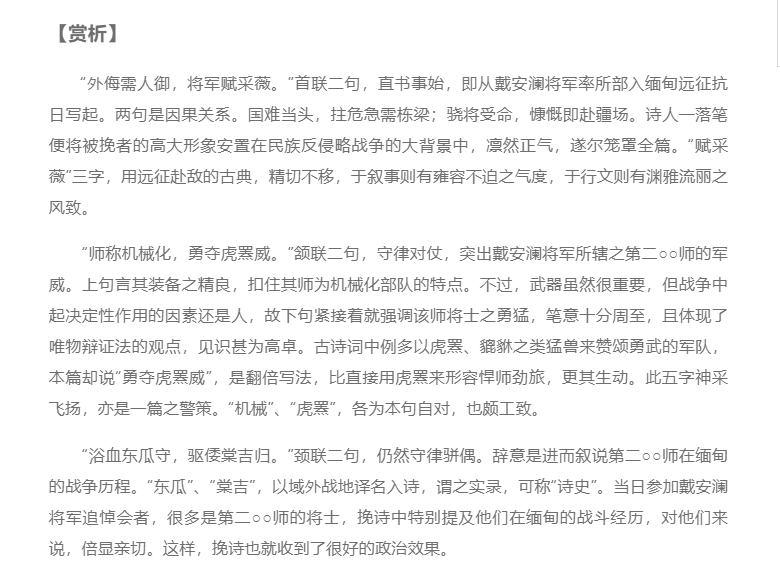 【赏析】

“外侮需人御，将军赋采薇。”首联二句，直书事始，即从戴安澜将军率所部入缅甸远征抗日写起。两句是因果关系。国难当头，拄危急需栋梁；骁将受命，慷慨即赴疆场。诗人一落笔便将被挽者的高大形象安置在民族反侵略战争的大背景中，凛然正气，遂尔笼罩全篇。“赋采薇”三字，用远征赴敌的古典，精切不移，于叙事则有雍容不迫之气度，于行文则有渊雅流丽之风致。

“师称机械化，勇夺虎罴威。”颔联二句，守律对仗，突出戴安澜将军所辖之第二○○师的军威。上句言其装备之精良，扣住其师为机械化部队的特点。不过，武器虽然很重要，但战争中起决定性作用的因素还是人，故下句紧接着就强调该师将士之勇猛，笔意十分周至，且体现了唯物辩证法的观点，见识甚为高卓。古诗词中例多以虎罴、貔貅之类猛兽来赞颂勇武的军队，本篇却说“勇夺虎罴威”，是翻倍写法，比直接用虎罴来形容悍师劲旅，更其生动。此五字神采飞扬，亦是一篇之警策。“机械”、“虎罴”，各为本句自对，也颇工致。

“浴血东瓜守，驱倭棠吉归。”颈联二句，仍然守律骈偶。辞意是进而叙说第二○○师在缅甸的战争历程。“东瓜”、“棠吉”，以域外战地译名入诗，谓之实录，可称“诗史”。当日参加戴安澜将军追悼会者，很多是第二○○师的将士，挽诗中特别提及他们在缅甸的战斗经历，对他们来说，倍显亲切。这样，挽诗也就收到了很好的政治效果。